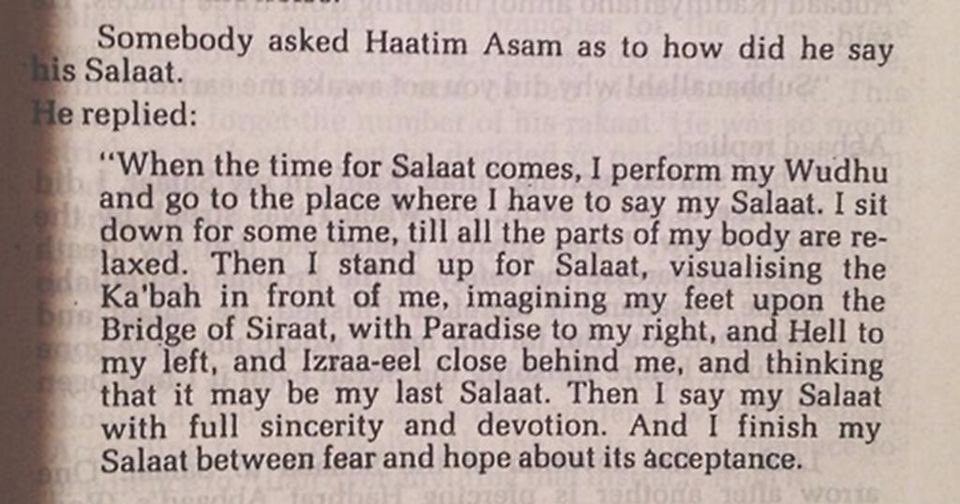 Somebody asked Haatim Asam as to how did he say his Salaat.

He replied:

"When the time for Salaat comes, I perform my Wudhu and go to the place where I have to say my Salaat. I sit down for some time, till all the parts of my body are relaxed. Then I stand up for Salaat, visualising the Ka'bah in front of me, imagining my feet upon the Bridge of Siraat, with Paradise to my right, and Hell to my left, and Izraa-eel close behind me, and thinking that it may be my last Salaat. Then I say my Salaat with full sincerity and devotion. And I finish my Salaat between fear and hope about its acceptance.